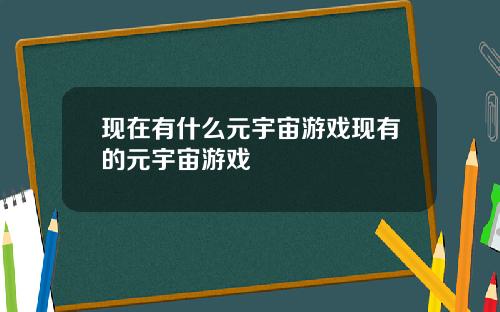 现在有什么元宇宙游戏现有的元宇宙游戏